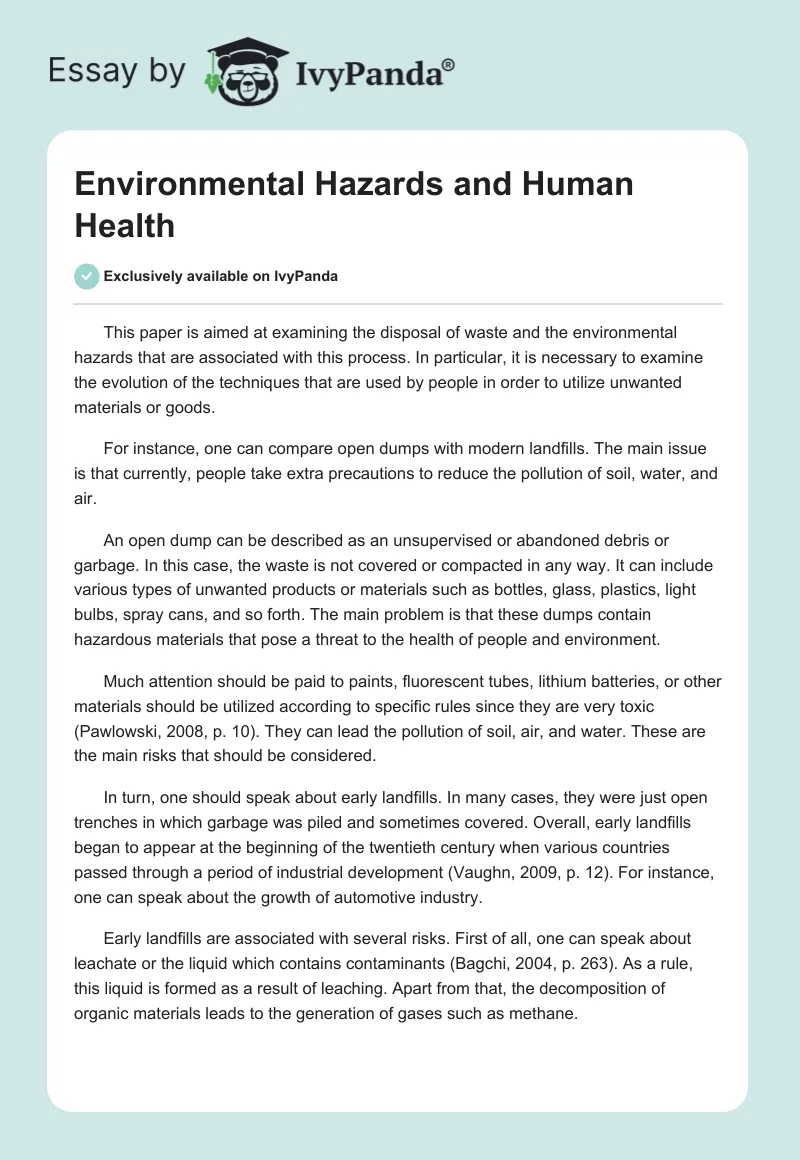 Essay by IvyPanda®

Environmental Hazards and Human Health

Exclusively available on IvyPanda

This paper is aimed at examining the disposal of waste and the environmental hazards that are associated with this process. In particular, it is necessary to examine the evolution of the techniques that are used by people in order to utilize unwanted materials or goods.

For instance, one can compare open dumps with modern landfills. The main issue is that currently, people take extra precautions to reduce the pollution of soil, water, and air.

An open dump can be described as an unsupervised or abandoned debris or garbage. In this case, the waste is not covered or compacted in any way. It can include various types of unwanted products or materials such as bottles, glass, plastics, light bulbs, spray cans, and so forth. The main problem is that these dumps contain hazardous materials that pose a threat to the health of people and environment.

Much attention should be paid to paints, fluorescent tubes, lithium batteries, or other materials should be utilized according to specific rules since they are very toxic (Pawlowski, 2008, p. 10). They can lead the pollution of soil, air, and water. These are the main risks that should be considered.

In turn, one should speak about early landfills. In many cases, they were just open trenches in which garbage was piled and sometimes covered. Overall, early landfills began to appear at the beginning of the twentieth century when various countries passed through a period of industrial development (Vaughn, 2009, p. 12). For instance, one can speak about the growth of automotive industry.

Early landfills are associated with several risks. First of all, one can speak about leachate or the liquid which contains contaminants (Bagchi, 2004, p. 263). As a rule, this liquid is formed as a result of leaching. Apart from that, the decomposition of organic materials leads to the generation of gases such as methane.